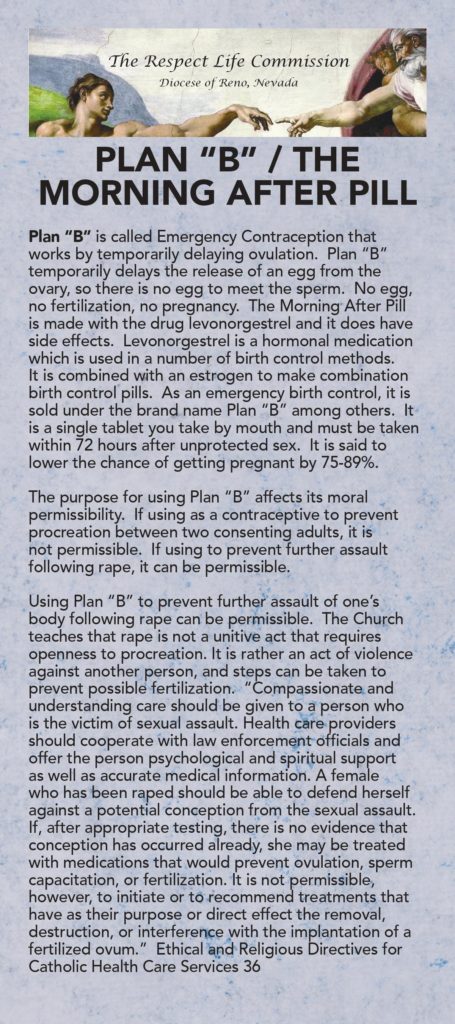 The Respect Life Commission
Diocese of Reno, Nevada

PLAN "B" / THE MORNING AFTER PILL

Plan "B" is called Emergency Contraception that works by temporarily delaying ovulation. Plan "B" temporarily delays the release of an egg from the ovary, so there is no egg to meet the sperm. No egg, no fertilization, no pregnancy. The Morning After Pill is made with the drug levonorgestrel and it does have side effects. Levonorgestrel is a hormonal medication which is used in a number of birth control methods. It is combined with an estrogen to make combination birth control pills. As an emergency birth control, it is sold under the brand name Plan "B" among others. It is a single tablet you take by mouth and must be taken within 72 hours after unprotected sex. It is said to lower the chance of getting pregnant by 75-89%.

The purpose for using Plan "B" affects its moral permissibility. If using as a contraceptive to prevent procreation between two consenting adults, it is not permissible. If using to prevent further assault following rape, it can be permissible.

Using Plan "B" to prevent further assault of one's body following rape can be permissible. The Church teaches that rape is not a unitive act that requires openness to procreation. It is rather an act of violence against another person, and steps can be taken to prevent possible fertilization. "Compassionate and understanding care should be given to a person who is the victim of sexual assault. Health care providers should cooperate with law enforcement officials and offer the person psychological and spiritual support as well as accurate medical information. A female who has been raped should be able to defend herself against a potential conception from the sexual assault. If, after appropriate testing, there is no evidence that conception has occurred already, she may be treated with medications that would prevent ovulation, sperm capacitation, or fertilization. It is not permissible, however, to initiate or to recommend treatments that have as their purpose or direct effect the removal, destruction, or interference with the implantation of a fertilized ovum." Ethical and Religious Directives for Catholic Health Care Services 36